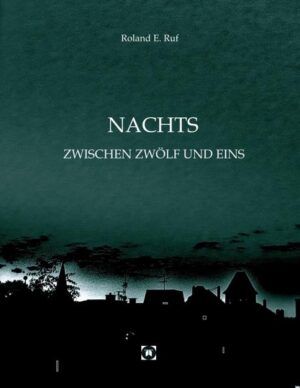 Roland E. Ruf

NACHTS

ZWISCHEN ZWÖLF UND EINS